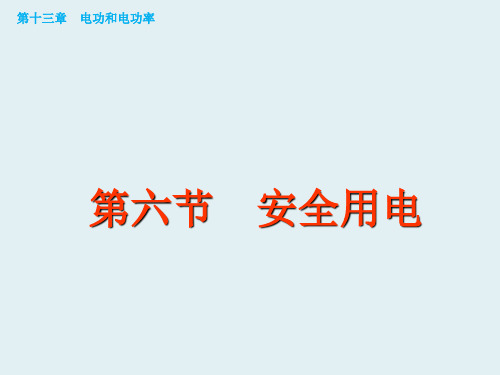 第十三章　电功和电功率

第六节　安全用电